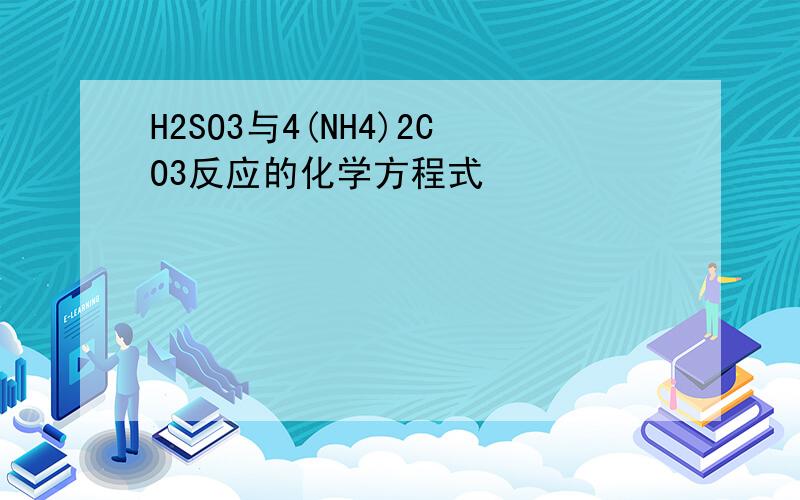 H2SO3与4(NH4)2CO3反应的化学方程式

E-LEARNING